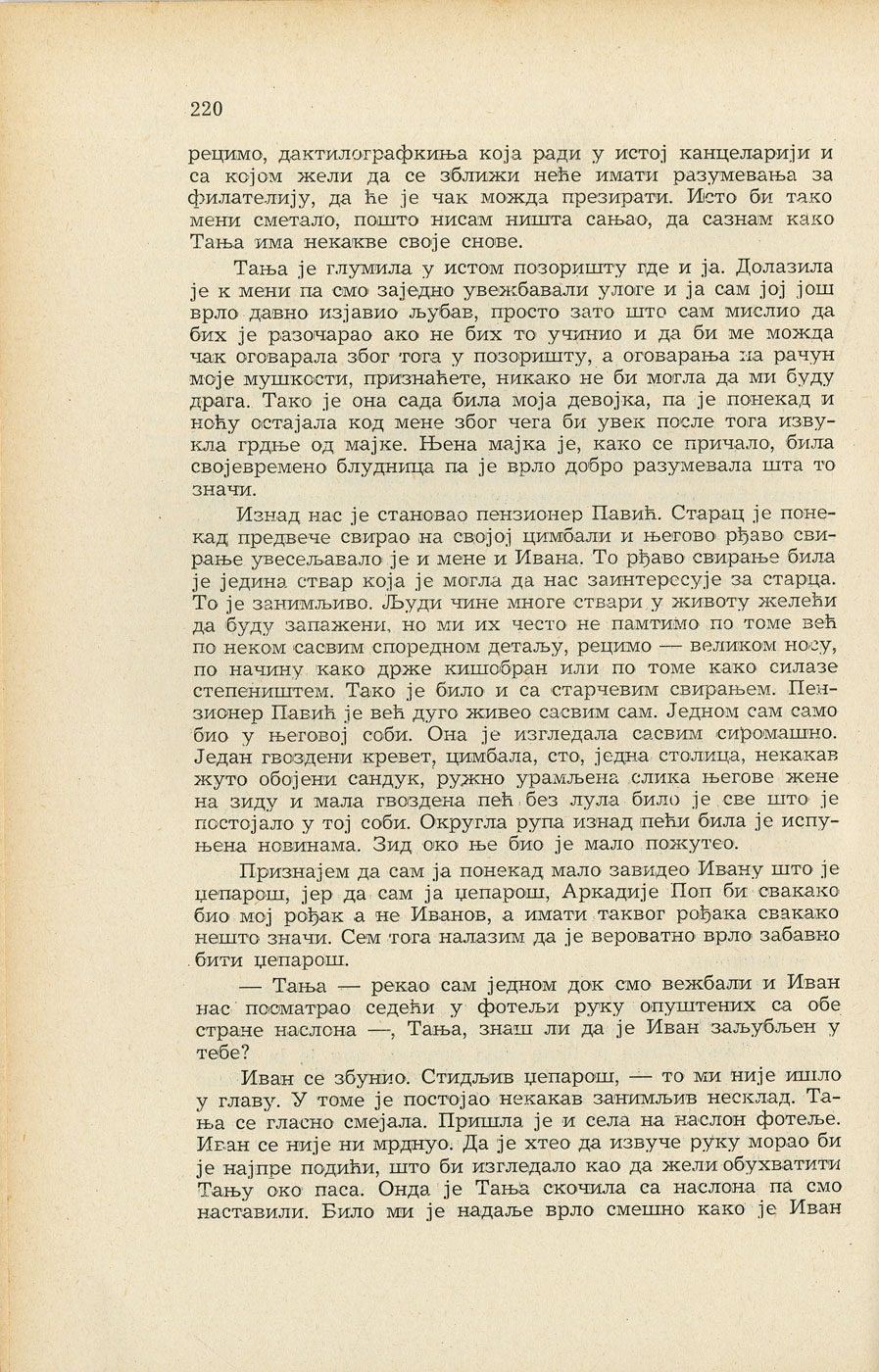 220

рецимо, дактилографкиња која ради у истој канцеларији и са којом жели да се зближи неће имати разумевања за филателију, да ће је чак можда презирати. Исто би тако мени сметало, пошто нисам ништа сањао, да сазнам како Тања има некакве своје снове.

Тања је глумила у истом позоришту где и ја. Долазила је к мени па смо заједно увежбавали улоге и ја сам јој још врло давно изјавио љубав, просто зато што сам мислио да бих је разочарао ако не бих то учинио и да би ме можда чак оговарала због тога у позоришту, а оговарања на рачун моје мушкости, признаћете, никако не би могла да ми буду драга. Тако је она сада била моја девојка, па је понекад и ноћу остајала код мене због чега би увек после тога извукла грдње од мајке. Њена мајка је, како се причало, била својевремено блудница па је врло добро разумевала шта то значи.

Изнад нас је становао пензионер Павић. Старац је понекад предвече свирао на својој цимбали и његово рђаво свирање увесељавало је и мене и Ивана. То рђаво свирање била је једина ствар која је могла да нас заинтересује за старца. То је занимљиво. Људи чине многе ствари у животу желећи да буду запажени, но ми их често не памтимо по томе већ по неком сасвим споредном детаљу, рецимо — великом носу, по начину како држе кишобран или по томе како силазе степеништем. Тако је било и са старчевим свирањем. Пензионер Павић је већ дуго живео сасвим сам. Једном сам само био у његовој соби. Она је изгледала сасвим сиромашно. Један гвоздени кревет, цимбала, сто, једна столица, некакав жуто обојени сандук, ружно урамљена слика његове жене на зиду и мала гвоздена пећ без лула било је све што је постојало у тој соби. Округла рупа изнад пећи била је испуњена новинама. Зид око ње био је мало пожутео.

Признајем да сам ја понекад мало завидео Ивану што је џепарош, јер да сам ја џепарош, Аркадије Поп би свакако био мој рођак а не Иванов, а имати таквог рођака свакако нешто значи. Сем тога налазим да је вероватно врло забавно бити џепарош.

— Тања — рекао сам једном док смо вежбали и Иван нас посматрао седећи у фотељи руку опуштених са обе стране наслона —, Тања, знаш ли да је Иван заљубљен у тебе?

Иван се збунио. Стидљив џепарош, — то ми није ишло у главу. У томе је постојао некакав занимљив несклад. Тања се гласно смејала. Пришла је и села на наслон фотеље. Иван се није ни мрднуо. Да је хтео да извуче руку морао би је најпре подићи, што би изгледало као да жели обухватити Тању око паса. Онда је Тања скочила са наслона па смо наставили. Било ми је надаље врло смешно како је Иван